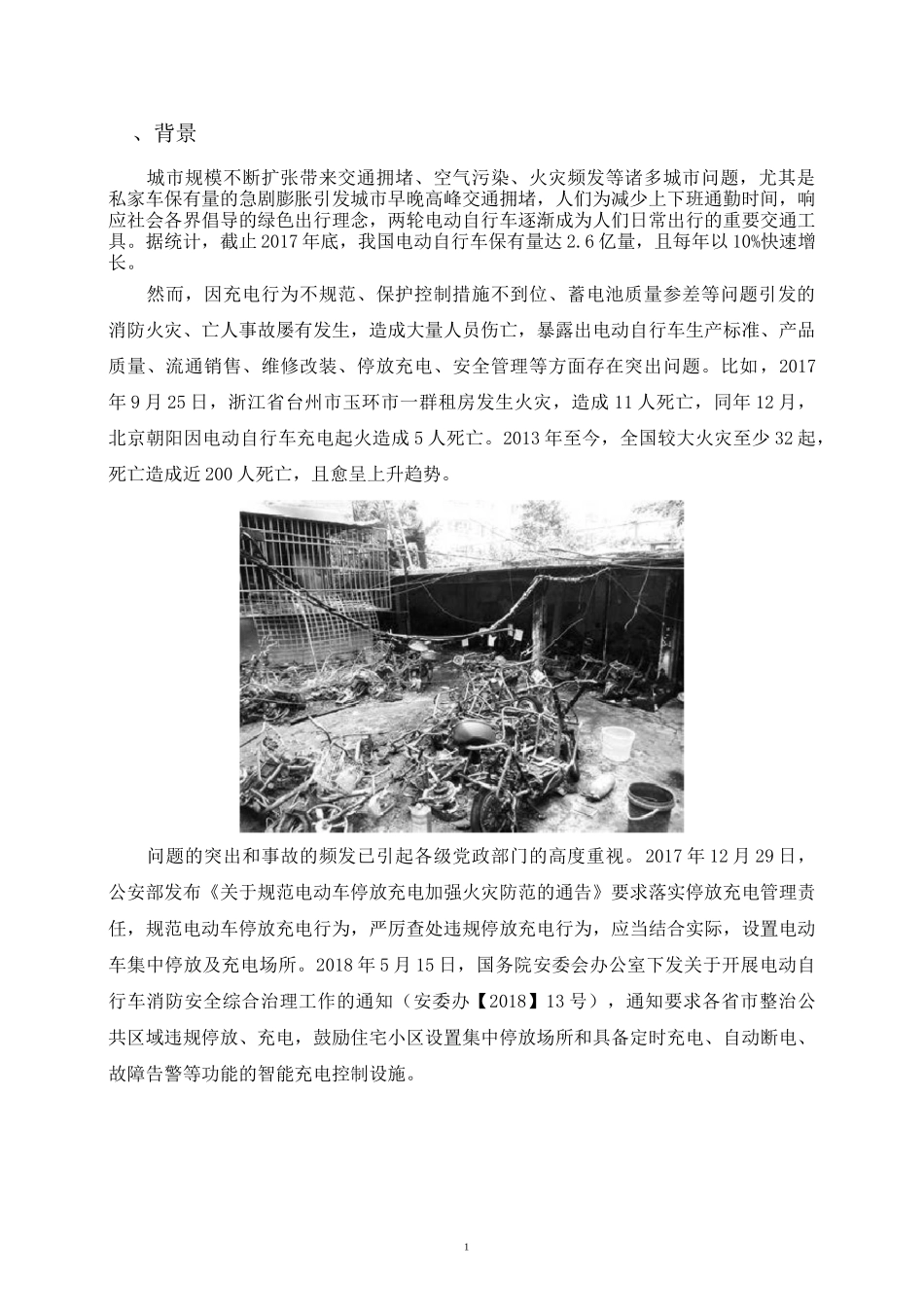 、背景

城市规模不断扩张带来交通拥堵、空气污染、火灾频发等诸多城市问题，尤其是私家车保有量的急剧膨胀引发城市早晚高峰交通拥堵，人们为减少上下班通勤时间，响应社会各界倡导的绿色出行理念，两轮电动自行车逐渐成为人们日常出行的重要交通工具。据统计，截止 2017 年底，我国电动自行车保有量达 2.6 亿量，且每年以 10%快速增长。

然而，因充电行为不规范、保护控制措施不到位、蓄电池质量参差等问题引发的消防火灾、亡人事故屡有发生，造成大量人员伤亡，暴露出电动自行车生产标准、产品质量、流通销售、维修改装、停放充电、安全管理等方面存在突出问题。比如，2017 年 9 月 25 日，浙江省台州市玉环市一群租房发生火灾，造成 11 人死亡，同年 12 月，北京朝阳因电动自行车充电起火造成 5 人死亡。2013 年至今，全国较大火灾至少 32 起，死亡造成近 200 人死亡，且愈呈上升趋势。

问题的突出和事故的频发已引起各级党政部门的高度重视。2017 年 12 月 29 日，公安部发布《关于规范电动车停放充电加强火灾防范的通告》要求落实停放充电管理责任，规范电动车停放充电行为，严厉查处违规停放充电行为，应当结合实际，设置电动车集中停放及充电场所。2018 年 5 月 15 日，国务院安委会办公室下发关于开展电动自行车消防安全综合治理工作的通知（安委办【2018】13 号），通知要求各省市整治公共区域违规停放、充电，鼓励住宅小区设置集中停放场所和具备定时充电、自动断电、故障告警等功能的智能充电控制设施。

1